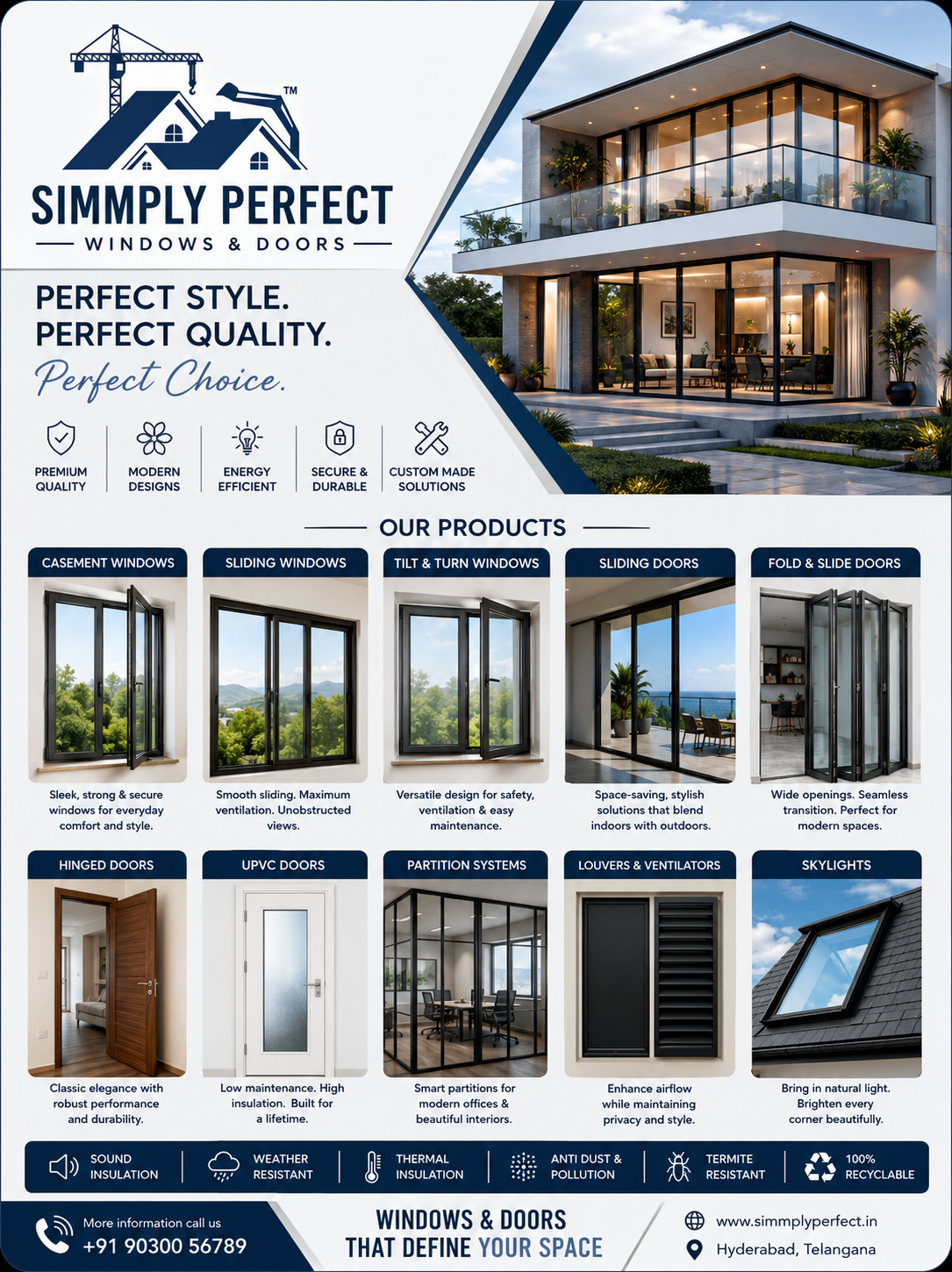 TM

SIMMPLY PERFECT

WINDOWS & DOORS

PERFECT STYLE.
PERFECT QUALITY.
Perfect Choice.

PREMIUM QUALITY

MODERN DESIGNS

ENERGY EFFICIENT

SECURE & DURABLE

CUSTOM MADE SOLUTIONS

OUR PRODUCTS

CASEMENT WINDOWS

Sleek, strong & secure windows for everyday comfort and style.

SLIDING WINDOWS

Smooth sliding. Maximum ventilation. Unobstructed views.

TILT & TURN WINDOWS

Versatile design for safety, ventilation & easy maintenance.

SLIDING DOORS

Space-saving, stylish solutions that blend indoors with outdoors.

FOLD & SLIDE DOORS

Wide openings. Seamless transition. Perfect for modern spaces.

HINGED DOORS

Classic elegance with robust performance and durability.

UPVC DOORS

Low maintenance. High insulation. Built for a lifetime.

PARTITION SYSTEMS

Smart partitions for modern offices & beautiful interiors.

LOUVERS & VENTILATORS

Enhance airflow while maintaining privacy and style.

SKYLIGHTS

Bring in natural light. Brighten every corner beautifully.

SOUND INSULATION

WEATHER RESISTANT

THERMAL INSULATION

ANTI DUST & POLLUTION

TERMITE RESISTANT

100% RECYCLABLE

More information call us
+91 90300 56789

WINDOWS & DOORS
THAT DEFINE YOUR SPACE

www.simmplyperfect.in
Hyderabad, Telangana